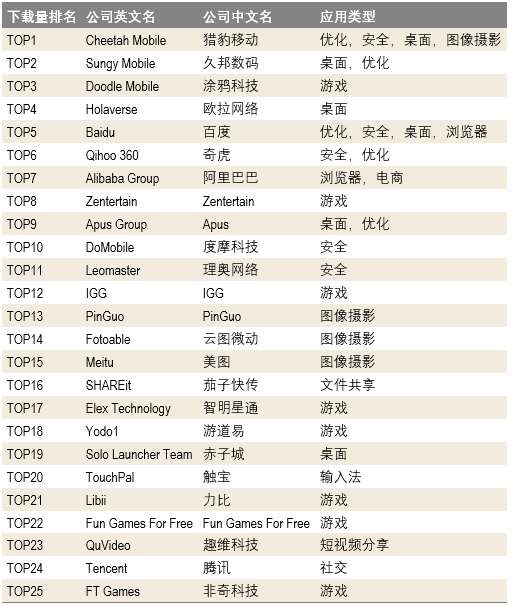 | 下载量排名 | 公司英文名 | 公司中文名 | 应用类型 |
|---|---|---|---|
| TOP1 | Cheetah Mobile | 猎豹移动 | 优化，安全，桌面，图像摄影 |
| TOP2 | Sungy Mobile | 久邦数码 | 桌面，优化 |
| TOP3 | Doodle Mobile | 涂鸦科技 | 游戏 |
| TOP4 | Holaverse | 欧拉网络 | 桌面 |
| TOP5 | Baidu | 百度 | 优化，安全，桌面，浏览器 |
| TOP6 | Qihoo 360 | 奇虎 | 安全，优化 |
| TOP7 | Alibaba Group | 阿里巴巴 | 浏览器，电商 |
| TOP8 | Zentertain | Zentertain | 游戏 |
| TOP9 | Apus Group | Apus | 桌面，优化 |
| TOP10 | DoMobile | 度摩科技 | 安全 |
| TOP11 | Leomaster | 理奥网络 | 安全 |
| TOP12 | IGG | IGG | 游戏 |
| TOP13 | PinGuo | PinGuo | 图像摄影 |
| TOP14 | Fotoable | 云图微动 | 图像摄影 |
| TOP15 | Meitu | 美图 | 图像摄影 |
| TOP16 | SHAREit | 茄子快传 | 文件共享 |
| TOP17 | Elex Technology | 智明星通 | 游戏 |
| TOP18 | Yodo1 | 游道易 | 游戏 |
| TOP19 | Solo Launcher Team | 赤子城 | 桌面 |
| TOP20 | TouchPal | 触宝 | 输入法 |
| TOP21 | Libii | 力比 | 游戏 |
| TOP22 | Fun Games For Free | Fun Games For Free | 游戏 |
| TOP23 | QuVideo | 趣维科技 | 短视频分享 |
| TOP24 | Tencent | 腾讯 | 社交 |
| TOP25 | FT Games | 非奇科技 | 游戏 |